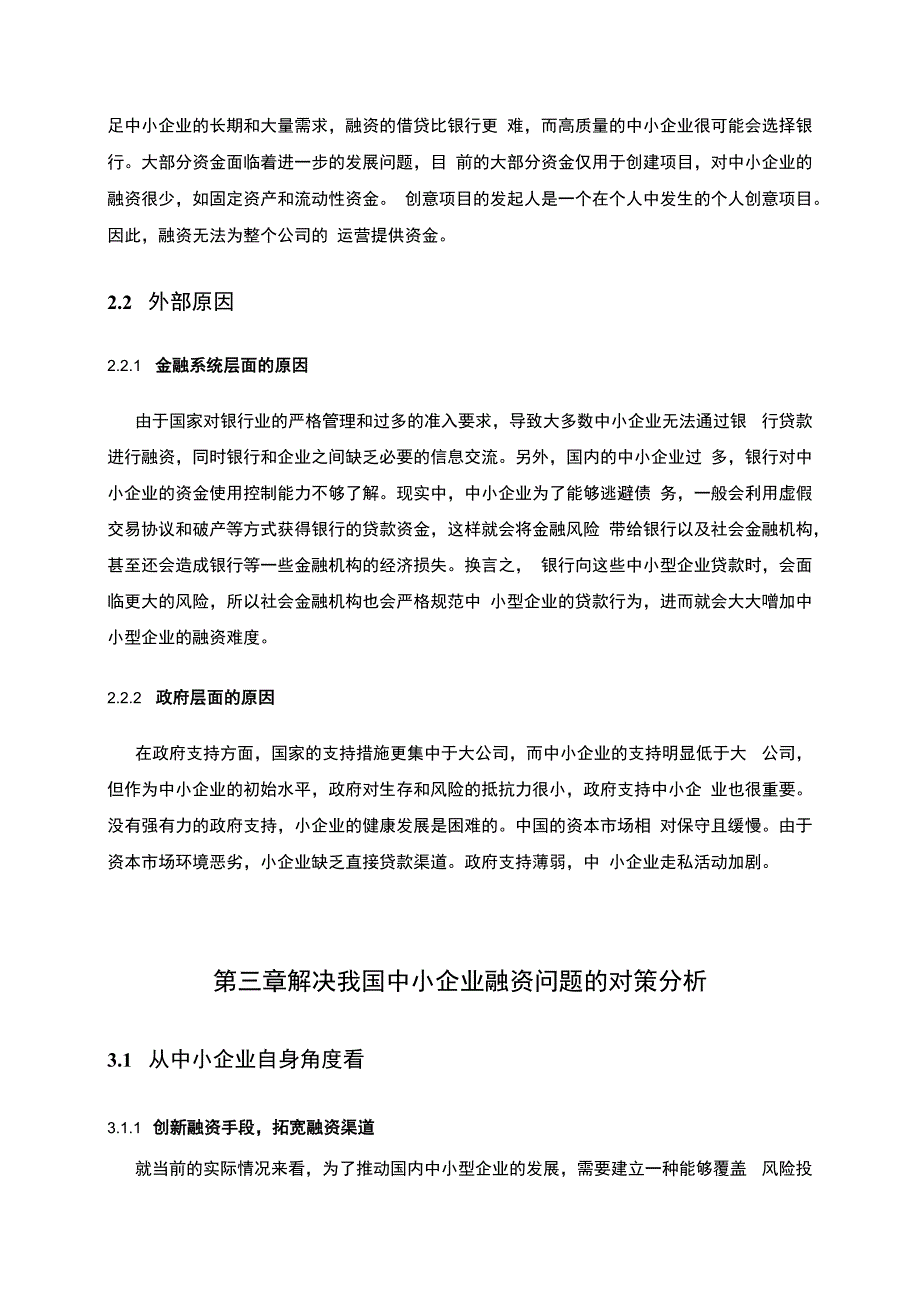 足中小企业的长期和大量需求，融资的借贷比银行更 难，而高质量的中小企业很可能会选择银行。大部分资金面临着进一步的发展问题，目 前的大部分资金仅用于创建项目，对中小企业的融资很少，如固定资产和流动性资金。 创意项目的发起人是一个在个人中发生的个人创意项目。因此，融资无法为整个公司的 运营提供资金。

2.2 外部原因

2.2.1 金融系统层面的原因

由于国家对银行业的严格管理和过多的准入要求，导致大多数中小企业无法通过银 行贷款进行融资，同时银行和企业之间缺乏必要的信息交流。另外，国内的中小企业过 多，银行对中小企业的资金使用控制能力不够了解。现实中，中小企业为了能够逃避债 务，一般会利用虚假交易协议和破产等方式获得银行的贷款资金，这样就会将金融风险 带给银行以及社会金融机构，甚至还会造成银行等一些金融机构的经济损失。换言之， 银行向这些中小型企业贷款时，会面临更大的风险，所以社会金融机构也会严格规范中 小型企业的贷款行为，进而就会大大增加中小型企业的融资难度。

2.2.2 政府层面的原因

在政府支持方面，国家的支持措施更集中于大公司，而中小企业的支持明显低于大 公司，但作为中小企业的初始水平，政府对生存和风险的抵抗力很小，政府支持中小企 业也很重要。没有强有力的政府支持，小企业的健康发展是困难的。中国的资本市场相 对保守且缓慢。由于资本市场环境恶劣，小企业缺乏直接贷款渠道。政府支持薄弱，中 小企业走私活动加剧。

第三章解决我国中小企业融资问题的对策分析

3.1 从中小企业自身角度看

3.1.1 创新融资手段，拓宽融资渠道

就当前的实际情况来看，为了推动国内中小型企业的发展，需要建立一种能够覆盖 风险投